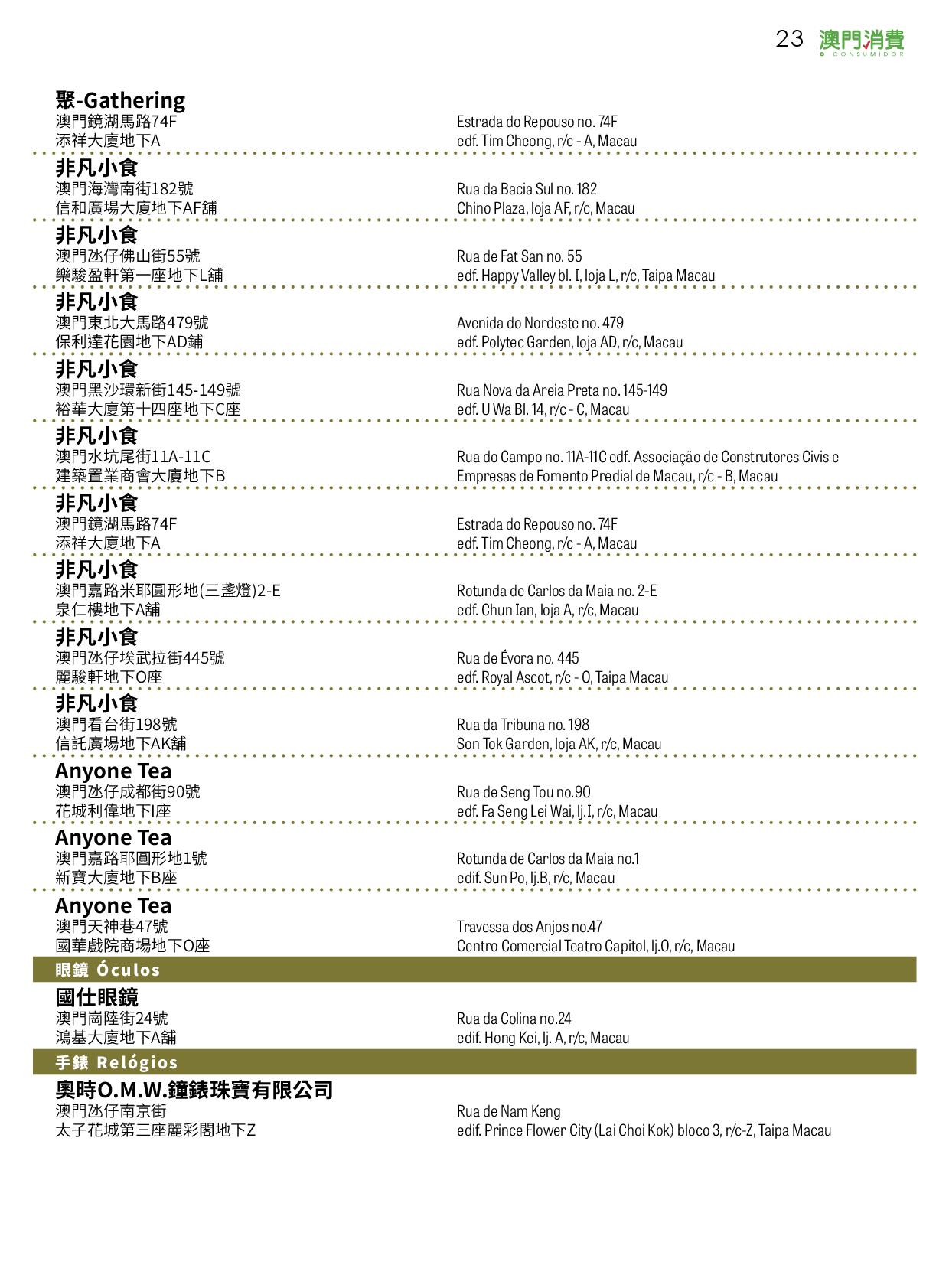 23 澳門消費 O CONSUMIDOR

聚-Gathering
澳門鏡湖馬路74F
添祥大廈地下A
Estrada do Repouso no. 74F
edf. Tim Cheong, r/c - A, Macau

非凡小食
澳門海灣南街182號
信和廣場大廈地下AF舖
Rua da Bacia Sul no. 182
Chino Plaza, loja AF, r/c, Macau

非凡小食
澳門氹仔佛山街55號
樂駿盈軒第一座地下L舖
Rua de Fat San no. 55
edf. Happy Valley bl. I, loja L, r/c, Taipa Macau

非凡小食
澳門東北大馬路479號
保利達花園地下AD舖
Avenida do Nordeste no. 479
edf. Polytec Garden, loja AD, r/c, Macau

非凡小食
澳門黑沙環新街145-149號
裕華大廈第十四座地下C座
Rua Nova da Areia Preta no. 145-149
edf. U Wa Bl. 14, r/c - C, Macau

非凡小食
澳門水坑尾街11A-11C
建築置業商會大廈地下B
Rua do Campo no. 11A-11C edf. Associação de Construtores Civis e Empresas de Fomento Predial de Macau, r/c - B, Macau

非凡小食
澳門鏡湖馬路74F
添祥大廈地下A
Estrada do Repouso no. 74F
edf. Tim Cheong, r/c - A, Macau

非凡小食
澳門嘉路米耶圓形地(三盞燈)2-E
泉仁樓地下A舖
Rotunda de Carlos da Maia no. 2-E
edf. Chun Ian, loja A, r/c, Macau

非凡小食
澳門氹仔埃武拉街445號
麗駿軒地下O座
Rua de Évora no. 445
edf. Royal Ascot, r/c - O, Taipa Macau

非凡小食
澳門看台街198號
信託廣場地下AK舖
Rua da Tribuna no. 198
Son Tok Garden, loja AK, r/c, Macau

Anyone Tea
澳門氹仔成都街90號
花城利偉地下I座
Rua de Seng Tou no.90
edf. Fa Seng Lei Wai, lj.I, r/c, Macau

Anyone Tea
澳門嘉路耶圓形地1號
新寶大廈地下B座
Rotunda de Carlos da Maia no.1
edif. Sun Po, lj.B, r/c, Macau

Anyone Tea
澳門天神巷47號
國華戲院商場地下O座
Travessa dos Anjos no.47
Centro Comercial Teatro Capitol, lj.O, r/c, Macau

眼鏡 Óculos

國仕眼鏡
澳門崗陸街24號
鴻基大廈地下A舖
Rua da Colina no.24
edif. Hong Kei, lj. A, r/c, Macau

手錶 Relógios

奧時O.M.W.鐘錶珠寶有限公司
澳門氹仔南京街
太子花城第三座麗彩閣地下Z
Rua de Nam Keng
edif. Prince Flower City (Lai Choi Kok) bloco 3, r/c-Z, Taipa Macau